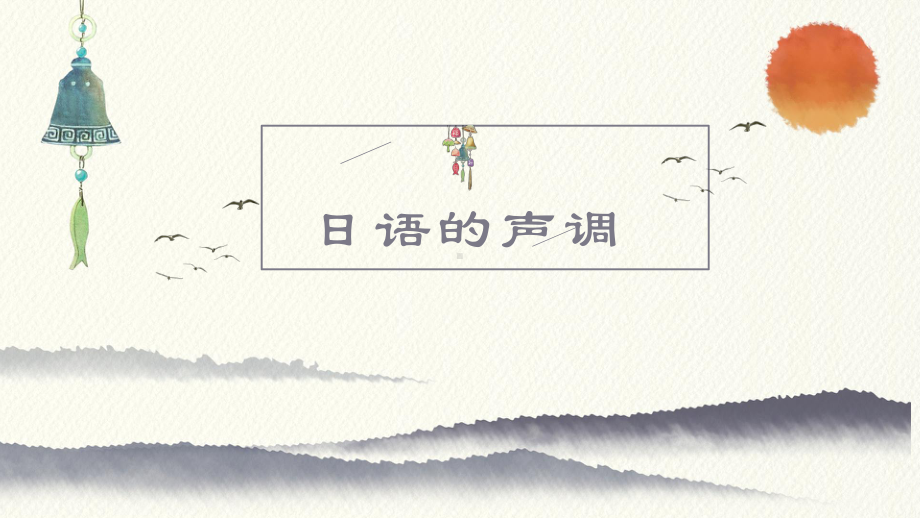 日语的声调